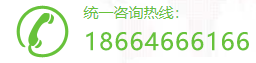 统一咨询热线:
18664666166